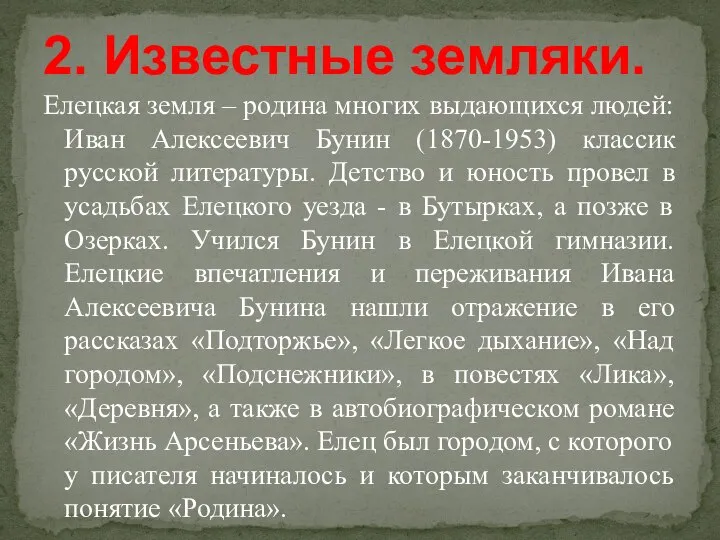 2. Известные земляки.

Елецкая земля – родина многих выдающихся людей: Иван Алексеевич Бунин (1870-1953) классик русской литературы. Детство и юность провел в усадьбах Елецкого уезда - в Бутырках, а позже в Озерках. Учился Бунин в Елецкой гимназии. Елецкие впечатления и переживания Ивана Алексеевича Бунина нашли отражение в его рассказах «Подторжье», «Легкое дыхание», «Над городом», «Подснежники», в повестях «Лика», «Деревня», а также в автобиографическом романе «Жизнь Арсеньева». Елец был городом, с которого у писателя начиналось и которым заканчивалось понятие «Родина».